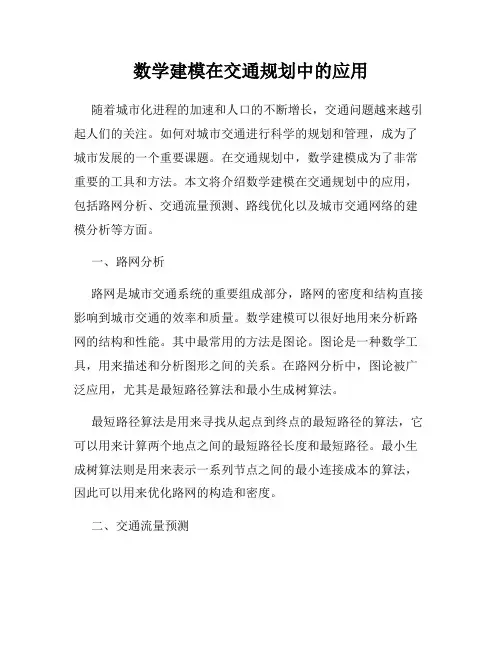 数学建模在交通规划中的应用

随着城市化进程的加速和人口的不断增长，交通问题越来越引起人们的关注。如何对城市交通进行科学的规划和管理，成为了城市发展的一个重要课题。在交通规划中，数学建模成为了非常重要的工具和方法。本文将介绍数学建模在交通规划中的应用，包括路网分析、交通流量预测、路线优化以及城市交通网络的建模分析等方面。

一、路网分析

路网是城市交通系统的重要组成部分，路网的密度和结构直接影响到城市交通的效率和质量。数学建模可以很好地用来分析路网的结构和性能。其中最常用的方法是图论。图论是一种数学工具，用来描述和分析图形之间的关系。在路网分析中，图论被广泛应用，尤其是最短路径算法和最小生成树算法。

最短路径算法是用来寻找从起点到终点的最短路径的算法，它可以用来计算两个地点之间的最短路径长度和最短路径。最小生成树算法则是用来表示一系列节点之间的最小连接成本的算法，因此可以用来优化路网的构造和密度。

二、交通流量预测